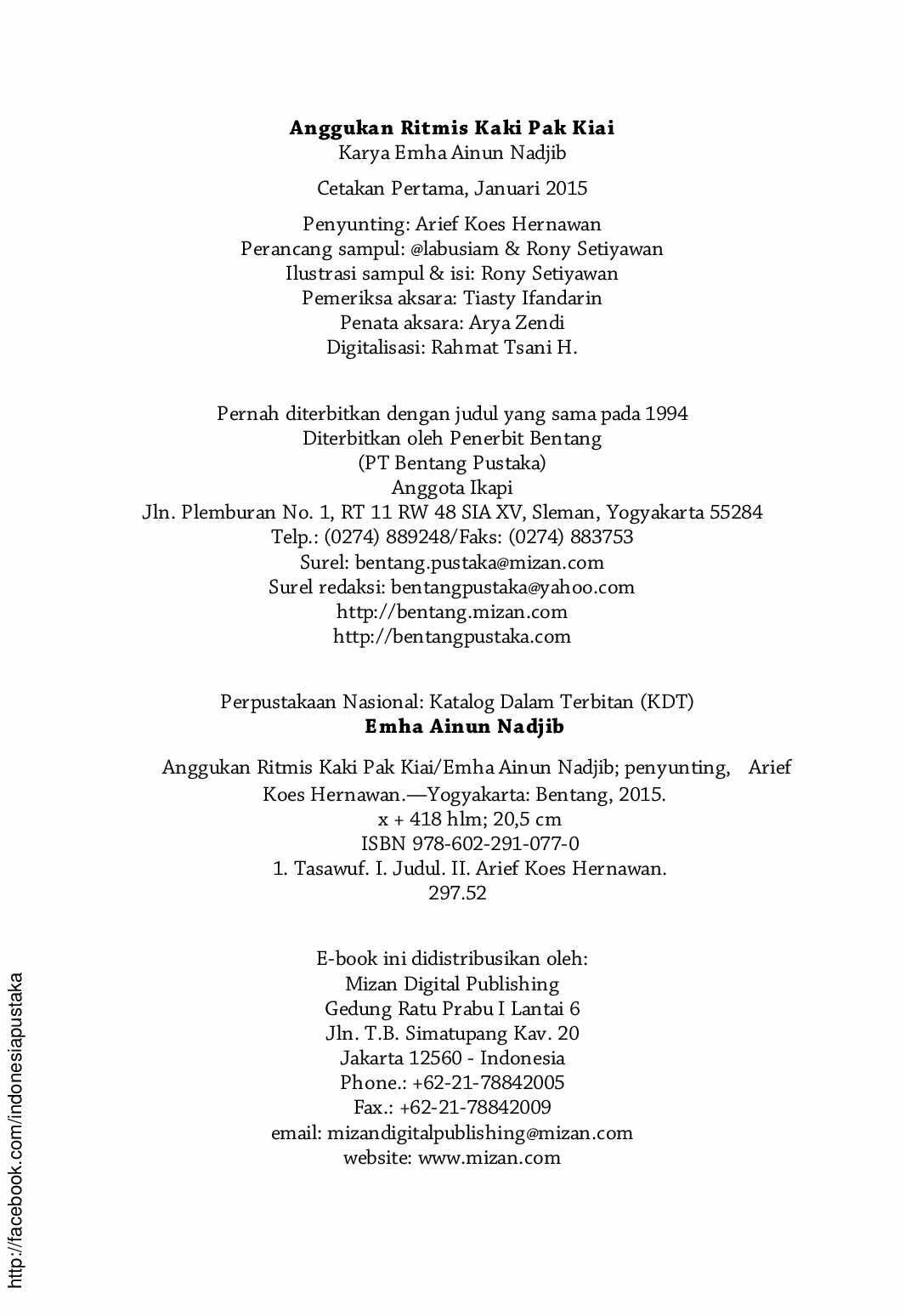 Anggukan Ritmis Kaki Pak Kiai
Karya Emha Ainun Nadjib

Cetakan Pertama, Januari 2015

Penyunting: Arief Koes Hernawan
Perancang sampul: @labusiam & Rony Setiyawan
Ilustrasi sampul & isi: Rony Setiyawan
Pemeriksa aksara: Tiasty Ifandarin
Penata aksara: Arya Zendi
Digitalisasi: Rahmat Tsani H.

Pernah diterbitkan dengan judul yang sama pada 1994
Diterbitkan oleh Penerbit Bentang
(PT Bentang Pustaka)
Anggota Ikapi
Jln. Plemburan No. 1, RT 11 RW 48 SIA XV, Sleman, Yogyakarta 55284
Telp.: (0274) 889248/Faks: (0274) 883753
Surel: bentang.pustaka@mizan.com
Surel redaksi: bentangpustaka@yahoo.com
http://bentang.mizan.com
http://bentangpustaka.com

Perpustakaan Nasional: Katalog Dalam Terbitan (KDT)
Emha Ainun Nadjib

Anggukan Ritmis Kaki Pak Kiai/Emha Ainun Nadjib; penyunting, Arief Koes Hernawan.—Yogyakarta: Bentang, 2015.
x + 418 hlm; 20,5 cm
ISBN 978-602-291-077-0
1. Tasawuf. I. Judul. II. Arief Koes Hernawan.
297.52

E-book ini didistribusikan oleh:
Mizan Digital Publishing
Gedung Ratu Prabu I Lantai 6
Jln. T.B. Simatupang Kav. 20
Jakarta 12560 - Indonesia
Phone.: +62-21-78842005
Fax.: +62-21-78842009
email: mizandigitalpublishing@mizan.com
website: www.mizan.com

http://facebook.com/indonesiapustaka